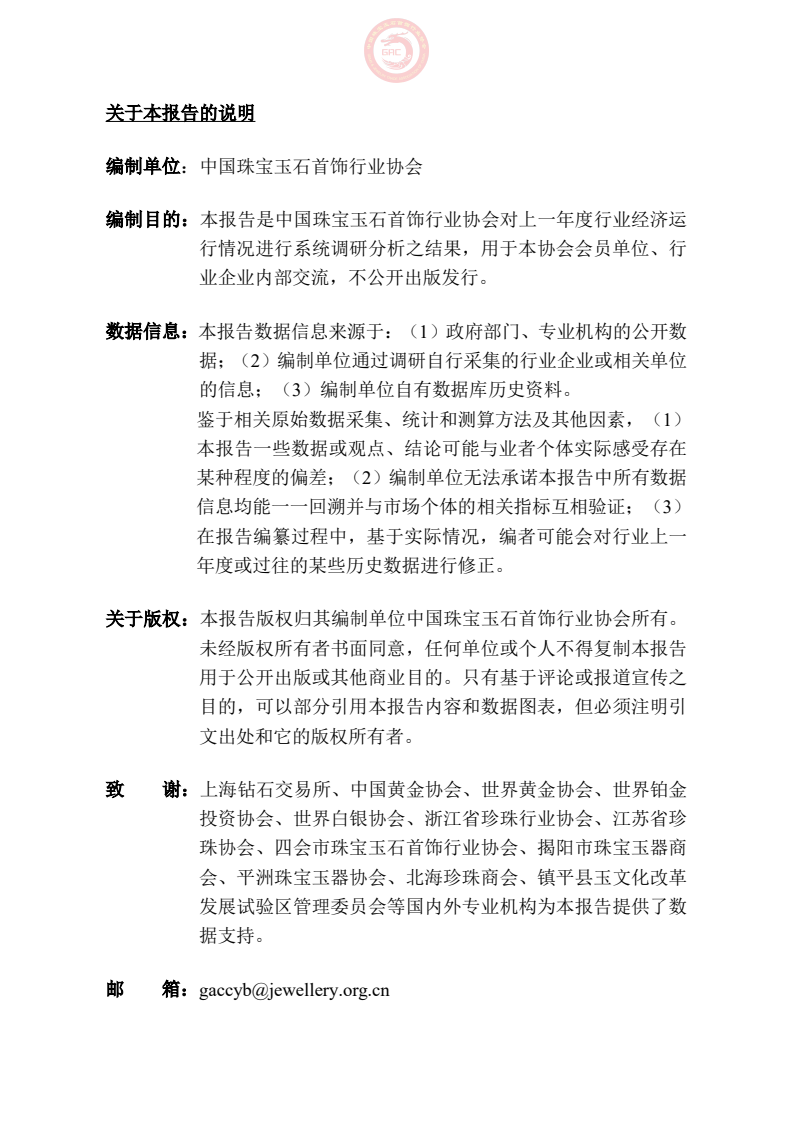 GAC

关于本报告的说明

编制单位：中国珠宝玉石首饰行业协会

编制目的：本报告是中国珠宝玉石首饰行业协会对上一年度行业经济运行情况进行系统调研分析之结果，用于本协会会员单位、行业企业内部交流，不公开出版发行。

数据信息：本报告数据信息来源于：（1）政府部门、专业机构的公开数据；（2）编制单位通过调研自行采集的行业企业或相关单位的信息；（3）编制单位自有数据库历史资料。
鉴于相关原始数据采集、统计和测算方法及其他因素，（1）本报告一些数据或观点、结论可能与业者个体实际感受存在某种程度的偏差；（2）编制单位无法承诺本报告中所有数据信息均能一一回溯并与市场个体的相关指标互相验证；（3）在报告编纂过程中，基于实际情况，编者可能会对行业上一年度或过往的某些历史数据进行修正。

关于版权：本报告版权归其编制单位中国珠宝玉石首饰行业协会所有。未经版权所有者书面同意，任何单位或个人不得复制本报告用于公开出版或其他商业目的。只有基于评论或报道宣传之目的，可以部分引用本报告内容和数据图表，但必须注明引文出处和它的版权所有者。

致　　谢：上海钻石交易所、中国黄金协会、世界黄金协会、世界铂金投资协会、世界白银协会、浙江省珍珠行业协会、江苏省珍珠协会、四会市珠宝玉石首饰行业协会、揭阳市珠宝玉器商会、平洲珠宝玉器协会、北海珍珠商会、镇平县玉文化改革发展试验区管理委员会等国内外专业机构为本报告提供了数据支持。

邮　　箱：gaccyb@jewellery.org.cn